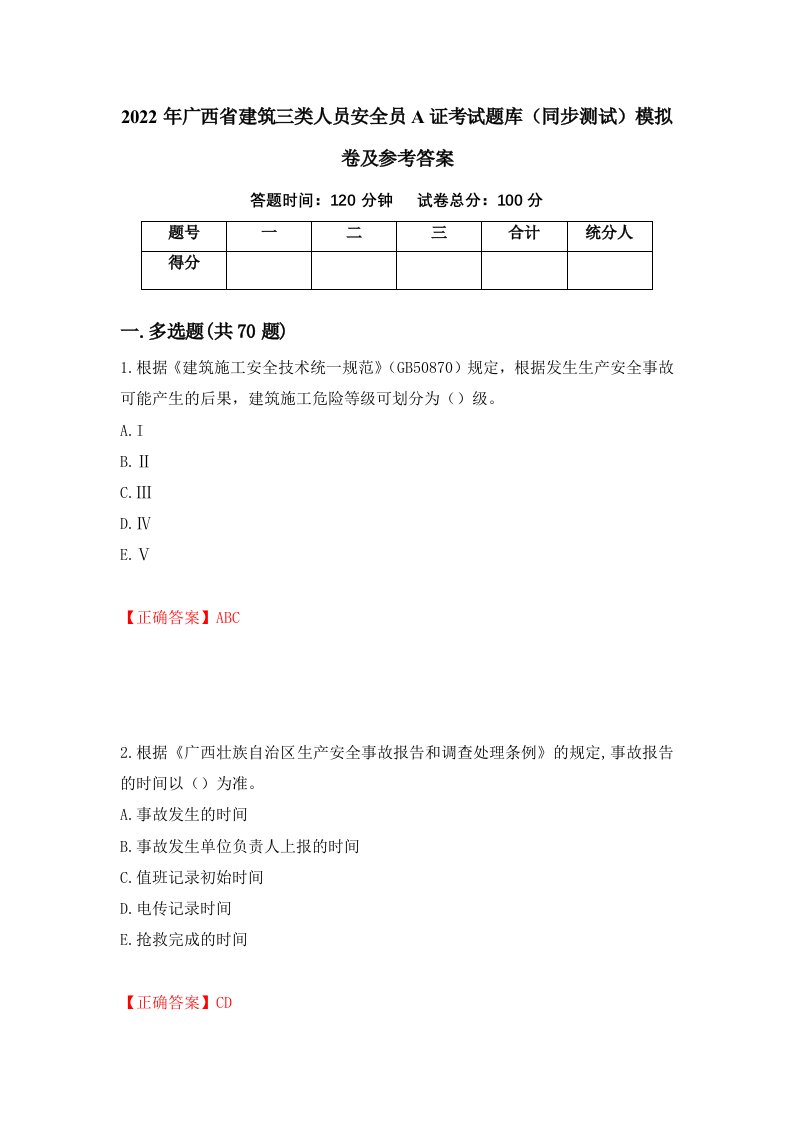 2022年广西省建筑三类人员安全员A证考试题库（同步测试）模拟卷及参考答案

答题时间：120分钟　试卷总分：100分

| 题号 | 一 | 二 | 三 | 合计 | 统分人 |
|---|---|---|---|---|---|
| 得分 | | | | | |

一.多选题(共70题)

1.根据《建筑施工安全技术统一规范》(GB50870）规定，根据发生生产安全事故可能产生的后果，建筑施工危险等级可划分为（）级。

A.Ⅰ

B.Ⅱ

C.Ⅲ

D.Ⅳ

E.Ⅴ

【正确答案】ABC

2.根据《广西壮族自治区生产安全事故报告和调查处理条例》的规定,事故报告的时间以（）为准。

A.事故发生的时间

B.事故发生单位负责人上报的时间

C.值班记录初始时间

D.电传记录时间

E.抢救完成的时间

【正确答案】CD